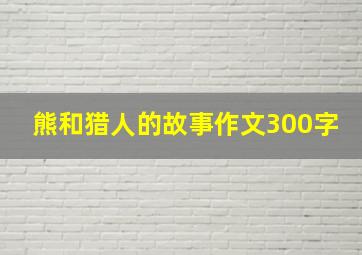 熊和猎人的故事作文300字